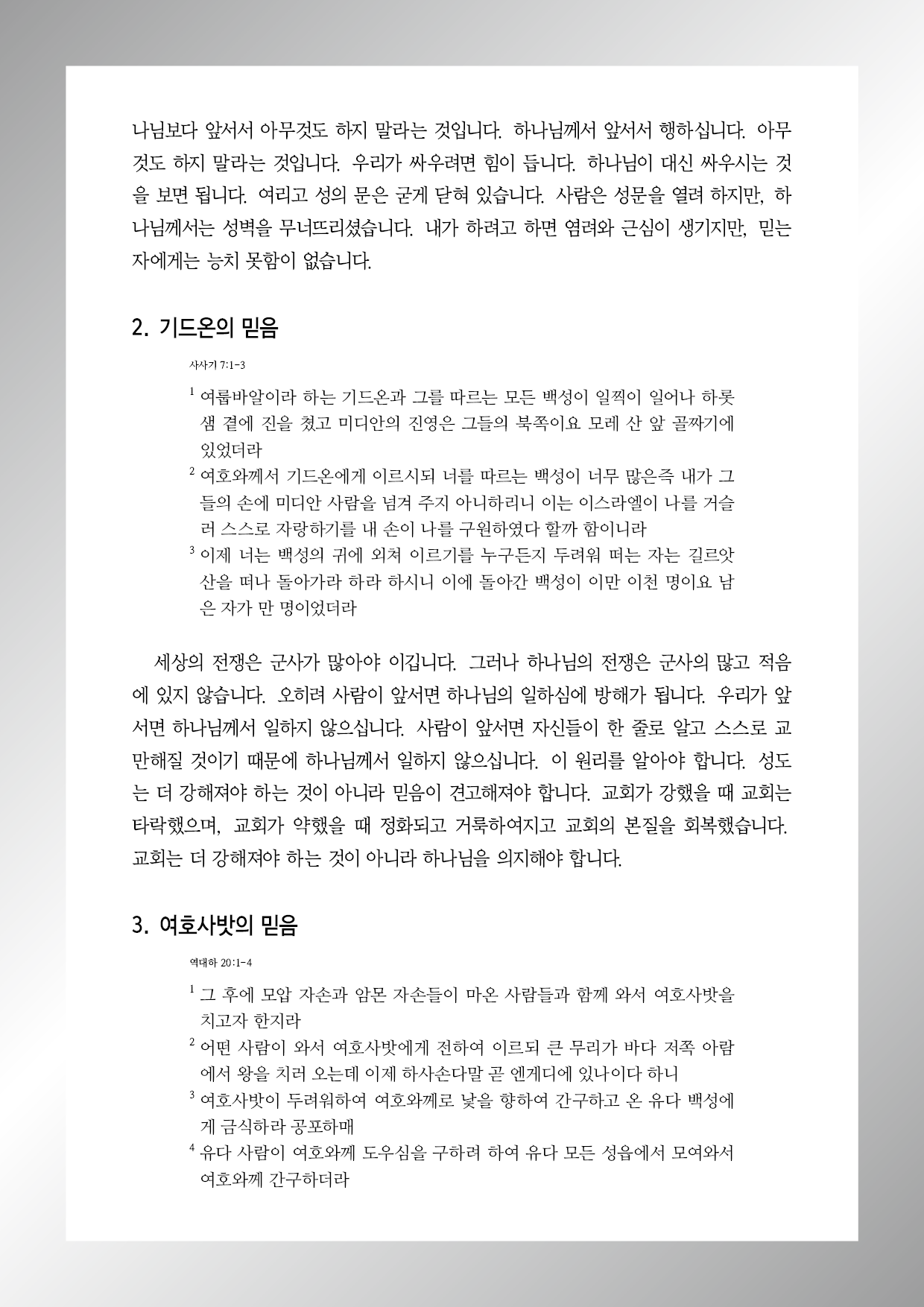 나님보다 앞서서 아무것도 하지 말라는 것입니다. 하나님께서 앞서서 행하십니다. 아무것도 하지 말라는 것입니다. 우리가 싸우려면 힘이 듭니다. 하나님이 대신 싸우시는 것을 보면 됩니다. 여리고 성의 문은 굳게 닫혀 있습니다. 사람은 성문을 열려 하지만, 하나님께서는 성벽을 무너뜨리셨습니다. 내가 하려고 하면 염려와 근심이 생기지만, 믿는 자에게는 능치 못함이 없습니다.

2. 기드온의 믿음

사사기 7:1-3

$^1$ 여룹바알이라 하는 기드온과 그를 따르는 모든 백성이 일찍이 일어나 하롯 샘 곁에 진을 쳤고 미디안의 진영은 그들의 북쪽이요 모레 산 앞 골짜기에 있었더라
$^2$ 여호와께서 기드온에게 이르시되 너를 따르는 백성이 너무 많은즉 내가 그들의 손에 미디안 사람을 넘겨 주지 아니하리니 이는 이스라엘이 나를 거슬러 스스로 자랑하기를 내 손이 나를 구원하였다 할까 함이니라
$^3$ 이제 너는 백성의 귀에 외쳐 이르기를 누구든지 두려워 떠는 자는 길르앗 산을 떠나 돌아가라 하라 하시니 이에 돌아간 백성이 이만 이천 명이요 남은 자가 만 명이었더라

세상의 전쟁은 군사가 많아야 이깁니다. 그러나 하나님의 전쟁은 군사의 많고 적음에 있지 않습니다. 오히려 사람이 앞서면 하나님의 일하심에 방해가 됩니다. 우리가 앞서면 하나님께서 일하지 않으십니다. 사람이 앞서면 자신들이 한 줄로 알고 스스로 교만해질 것이기 때문에 하나님께서 일하지 않으십니다. 이 원리를 알아야 합니다. 성도는 더 강해져야 하는 것이 아니라 믿음이 견고해져야 합니다. 교회가 강했을 때 교회는 타락했으며, 교회가 약했을 때 정화되고 거룩하여지고 교회의 본질을 회복했습니다. 교회는 더 강해져야 하는 것이 아니라 하나님을 의지해야 합니다.

3. 여호사밧의 믿음

역대하 20:1-4

$^1$ 그 후에 모압 자손과 암몬 자손들이 마온 사람들과 함께 와서 여호사밧을 치고자 한지라
$^2$ 어떤 사람이 와서 여호사밧에게 전하여 이르되 큰 무리가 바다 저쪽 아람에서 왕을 치러 오는데 이제 하사손다말 곧 엔게디에 있나이다 하니
$^3$ 여호사밧이 두려워하여 여호와께로 낯을 향하여 간구하고 온 유다 백성에게 금식하라 공포하매
$^4$ 유다 사람이 여호와께 도우심을 구하려 하여 유다 모든 성읍에서 모여와서 여호와께 간구하더라